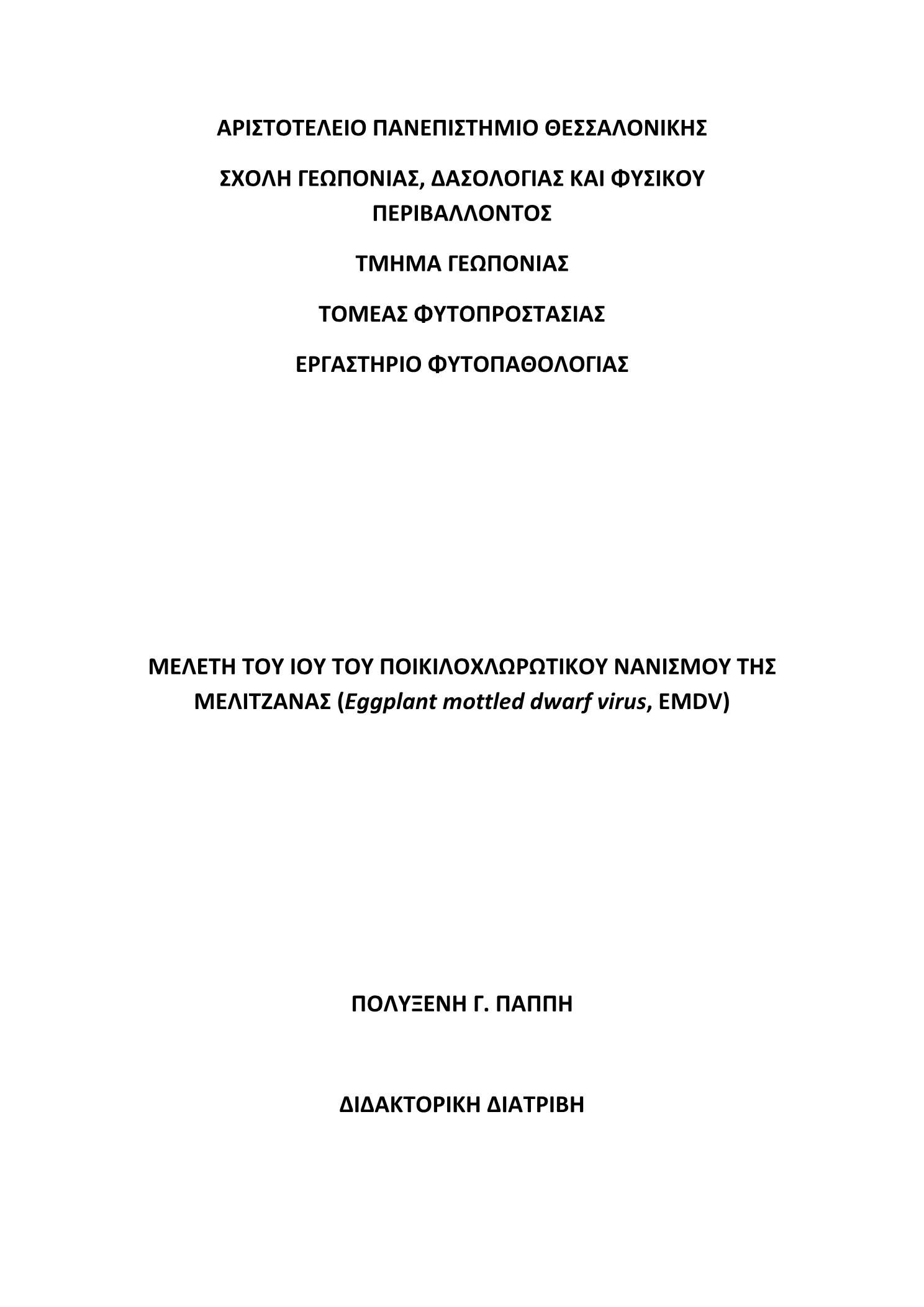 ΑΡΙΣΤΟΤΕΛΕΙΟ ΠΑΝΕΠΙΣΤΗΜΙΟ ΘΕΣΣΑΛΟΝΙΚΗΣ

ΣΧΟΛΗ ΓΕΩΠΟΝΙΑΣ, ΔΑΣΟΛΟΓΙΑΣ ΚΑΙ ΦΥΣΙΚΟΥ ΠΕΡΙΒΑΛΛΟΝΤΟΣ

ΤΜΗΜΑ ΓΕΩΠΟΝΙΑΣ

ΤΟΜΕΑΣ ΦΥΤΟΠΡΟΣΤΑΣΙΑΣ

ΕΡΓΑΣΤΗΡΙΟ ΦΥΤΟΠΑΘΟΛΟΓΙΑΣ

ΜΕΛΕΤΗ ΤΟΥ ΙΟΥ ΤΟΥ ΠΟΙΚΙΛΟΧΛΩΡΩΤΙΚΟΥ ΝΑΝΙΣΜΟΥ ΤΗΣ ΜΕΛΙΤΖΑΝΑΣ (Eggplant mottled dwarf virus, EMDV)

ΠΟΛΥΞΕΝΗ Γ. ΠΑΠΠΗ

ΔΙΔΑΚΤΟΡΙΚΗ ΔΙΑΤΡΙΒΗ